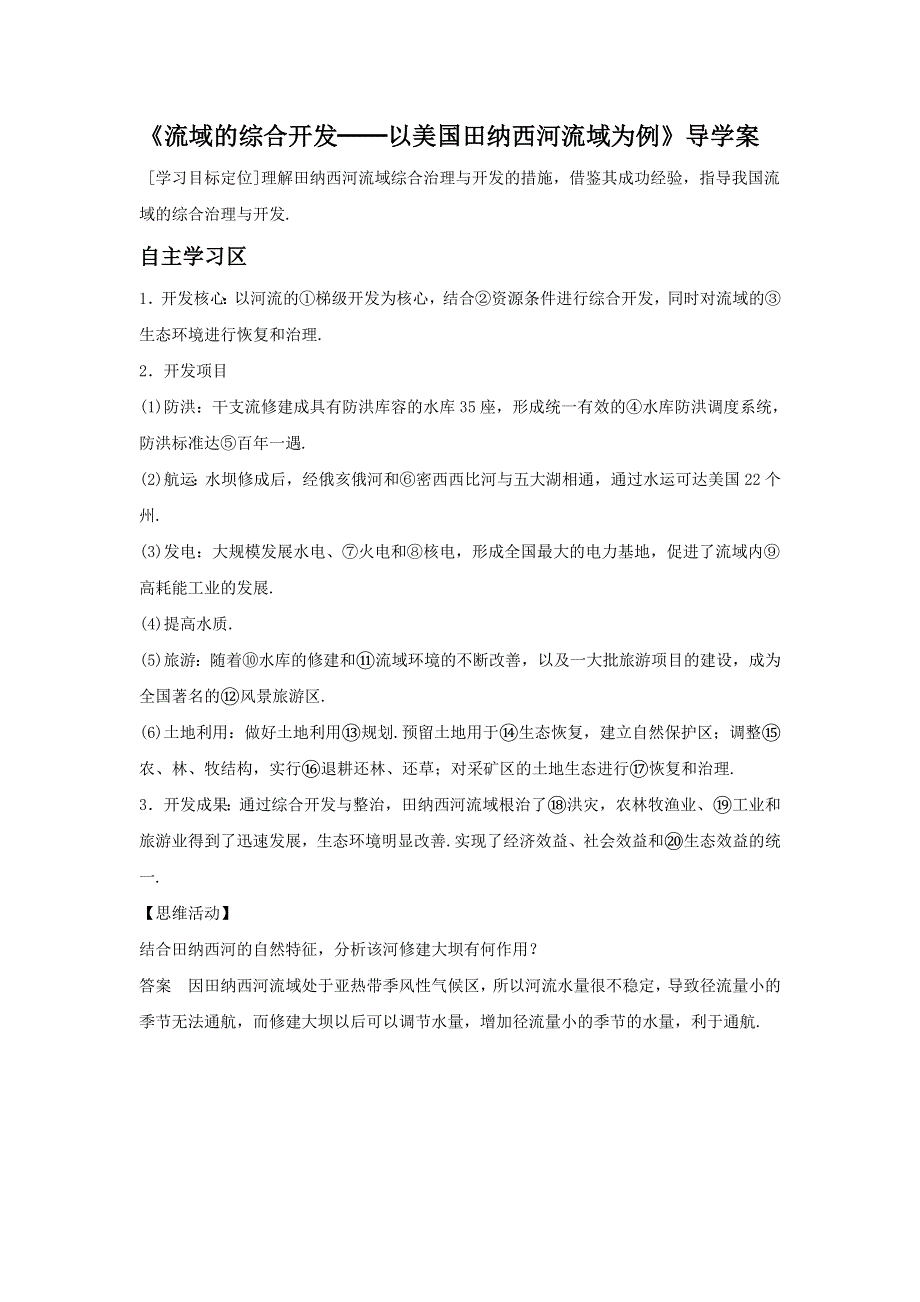 《流域的综合开发——以美国田纳西河流域为例》导学案

[学习目标定位]理解田纳西河流域综合治理与开发的措施，借鉴其成功经验，指导我国流域的综合治理与开发.

自主学习区

1．开发核心：以河流的①梯级开发为核心，结合②资源条件进行综合开发，同时对流域的③生态环境进行恢复和治理.

2．开发项目

(1)防洪：干支流修建成具有防洪库容的水库35座，形成统一有效的④水库防洪调度系统，防洪标准达⑤百年一遇.

(2)航运：水坝修成后，经俄亥俄河和⑥密西西比河与五大湖相通，通过水运可达美国22个州.

(3)发电：大规模发展水电、⑦火电和⑧核电，形成全国最大的电力基地，促进了流域内⑨高耗能工业的发展.

(4)提高水质.

(5)旅游：随着⑩水库的修建和⑪流域环境的不断改善，以及一大批旅游项目的建设，成为全国著名的⑫风景旅游区.

(6)土地利用：做好土地利用⑬规划.预留土地用于⑭生态恢复，建立自然保护区；调整⑮农、林、牧结构，实行⑯退耕还林、还草；对采矿区的土地生态进行⑰恢复和治理.

3．开发成果：通过综合开发与整治，田纳西河流域根治了⑱洪灾，农林牧渔业、⑲工业和旅游业得到了迅速发展，生态环境明显改善.实现了经济效益、社会效益和⑳生态效益的统一.

【思维活动】

结合田纳西河的自然特征，分析该河修建大坝有何作用？

答案　因田纳西河流域处于亚热带季风性气候区，所以河流水量很不稳定，导致径流量小的季节无法通航，而修建大坝以后可以调节水量，增加径流量小的季节的水量，利于通航.